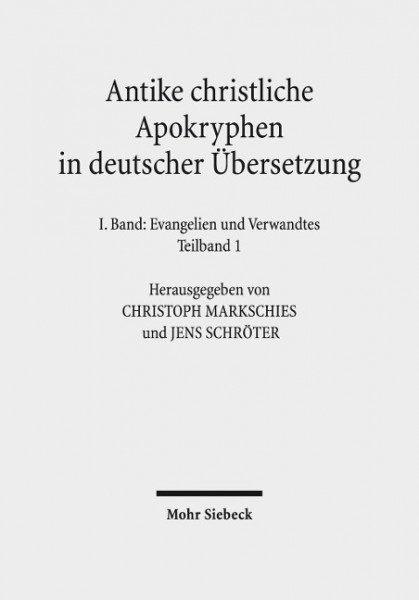 Antike christliche Apokryphen in deutscher Übersetzung

I. Band: Evangelien und Verwandtes
Teilband 1

Herausgegeben von
CHRISTOPH MARKSCHIES
und JENS SCHRÖTER

Mohr Siebeck